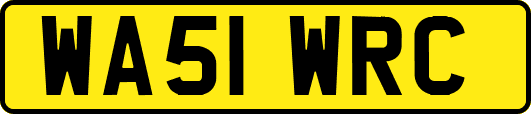 WA51 WRC